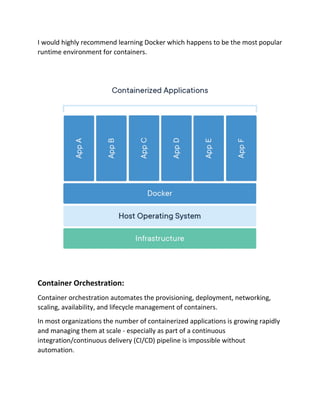 I would highly recommend learning Docker which happens to be the most popular runtime environment for containers.

Containerized Applications

App A

App B

App C

App D

App E

App F

Docker

Host Operating System

Infrastructure

Container Orchestration:

Container orchestration automates the provisioning, deployment, networking, scaling, availability, and lifecycle management of containers.

In most organizations the number of containerized applications is growing rapidly and managing them at scale - especially as part of a continuous integration/continuous delivery (CI/CD) pipeline is impossible without automation.